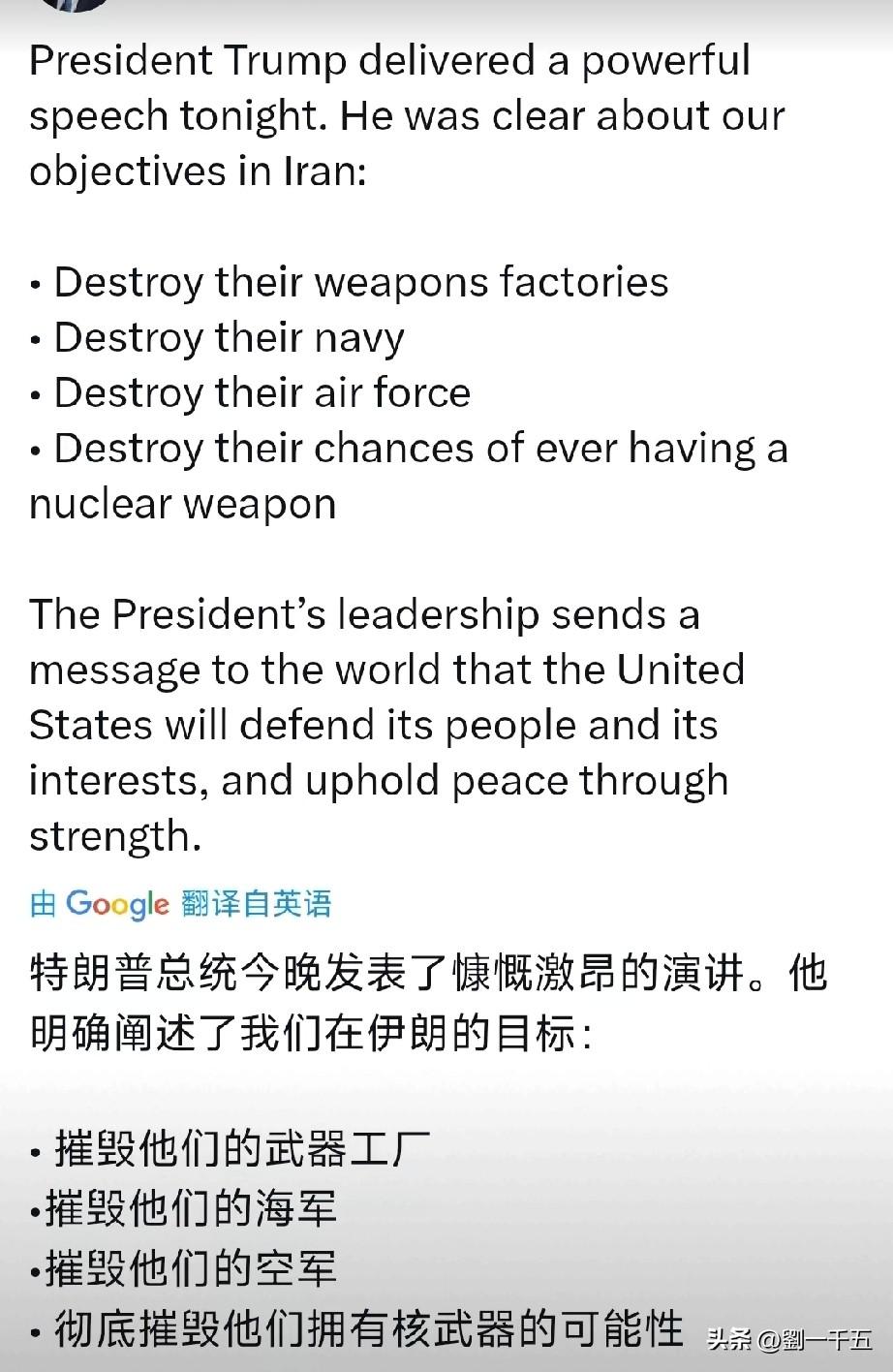 President Trump delivered a powerful speech tonight. He was clear about our objectives in Iran:

• Destroy their weapons factories
• Destroy their navy
• Destroy their air force
• Destroy their chances of ever having a nuclear weapon

The President's leadership sends a message to the world that the United States will defend its people and its interests, and uphold peace through strength.

由 Google 翻译自英语

特朗普总统今晚发表了慷慨激昂的演讲。他明确阐述了我们在伊朗的目标：

• 摧毁他们的武器工厂
•摧毁他们的海军
•摧毁他们的空军
• 彻底摧毁他们拥有核武器的可能性

头条 @劉一千五